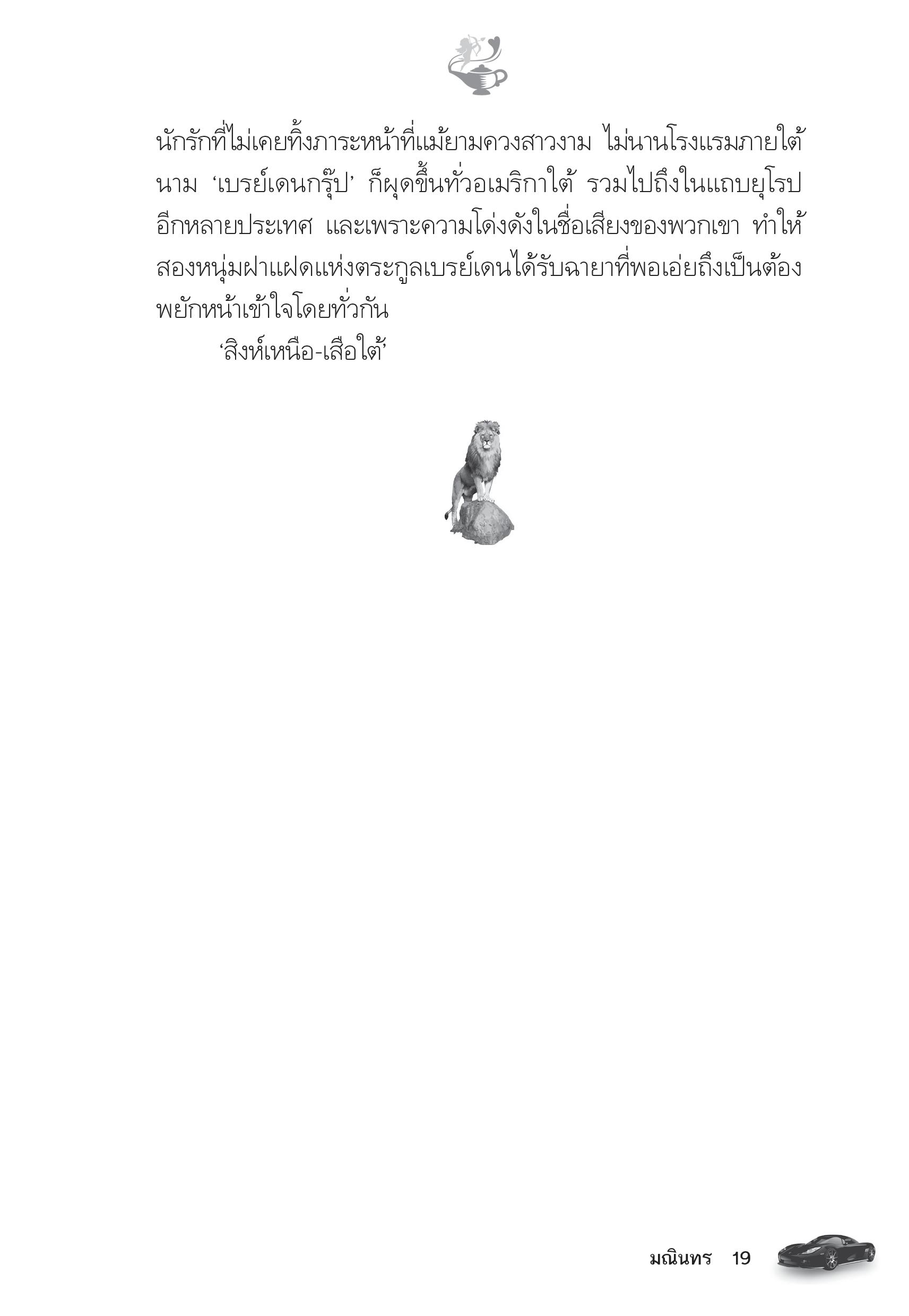 นักรักที่ไม่เคยทิ้งภาระหน้าที่แม้ยามควงสาวงาม ไม่นานโรงแรมภายใต้นาม ‘เบรย์เดนกรุ๊ป’ ก็ผุดขึ้นทั่วอเมริกาใต้ รวมไปถึงในแถบยุโรปอีกหลายประเทศ และเพราะความโด่งดังในชื่อเสียงของพวกเขา ทำให้สองหนุ่มฝาแฝดแห่งตระกูลเบรย์เดนได้รับฉายาที่พอเอ่ยถึงเป็นต้องพยักหน้าเข้าใจโดยทั่วกัน

‘สิงห์เหนือ-เสือใต้’

มณินทร 19